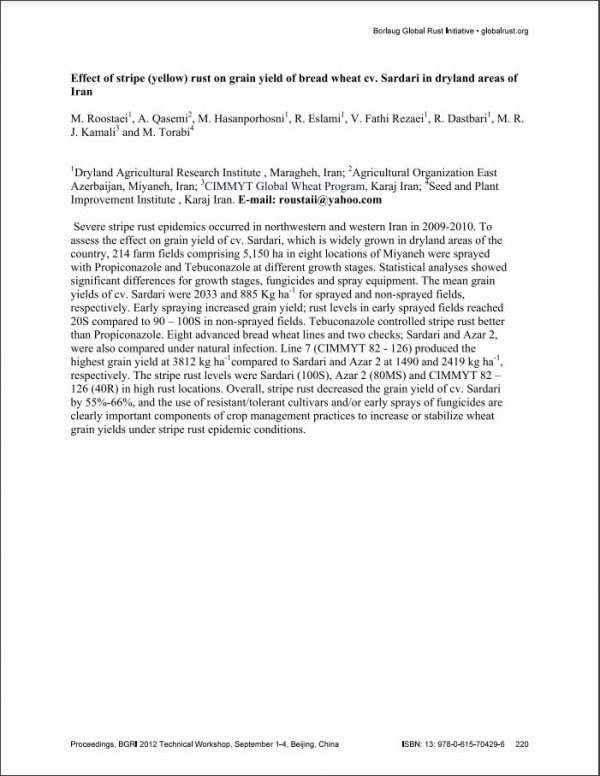 Borlaug Global Rust Initiative • globalrust.org

Effect of stripe (yellow) rust on grain yield of bread wheat cv. Sardari in dryland areas of Iran

M. Roostaei$^1$, A. Qasemi$^2$, M. Hasanporhosni$^1$, R. Eslami$^1$, V. Fathi Rezaei$^1$, R. Dastbari$^1$, M. R. J. Kamali$^3$ and M. Torabi$^4$

$^1$Dryland Agricultural Research Institute , Maragheh, Iran; $^2$Agricultural Organization East Azerbaijan, Miyaneh, Iran; $^3$CIMMYT Global Wheat Program, Karaj Iran; $^4$Seed and Plant Improvement Institute , Karaj Iran. E-mail: roustaii@yahoo.com

Severe stripe rust epidemics occurred in northwestern and western Iran in 2009-2010. To assess the effect on grain yield of cv. Sardari, which is widely grown in dryland areas of the country, 214 farm fields comprising 5,150 ha in eight locations of Miyaneh were sprayed with Propiconazole and Tebuconazole at different growth stages. Statistical analyses showed significant differences for growth stages, fungicides and spray equipment. The mean grain yields of cv. Sardari were 2033 and 885 Kg ha$^{-1}$ for sprayed and non-sprayed fields, respectively. Early spraying increased grain yield; rust levels in early sprayed fields reached 20S compared to 90 – 100S in non-sprayed fields. Tebuconazole controlled stripe rust better than Propiconazole. Eight advanced bread wheat lines and two checks; Sardari and Azar 2, were also compared under natural infection. Line 7 (CIMMYT 82 - 126) produced the highest grain yield at 3812 kg ha$^{-1}$compared to Sardari and Azar 2 at 1490 and 2419 kg ha$^{-1}$, respectively. The stripe rust levels were Sardari (100S), Azar 2 (80MS) and CIMMYT 82 – 126 (40R) in high rust locations. Overall, stripe rust decreased the grain yield of cv. Sardari by 55%-66%, and the use of resistant/tolerant cultivars and/or early sprays of fungicides are clearly important components of crop management practices to increase or stabilize wheat grain yields under stripe rust epidemic conditions.

Proceedings, BGRI 2012 Technical Workshop, September 1-4, Beijing, China ISBN: 13: 978-0-615-70429-6 220